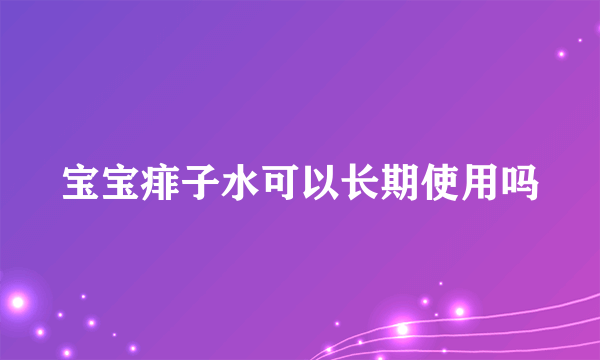 宝宝痱子水可以长期使用吗